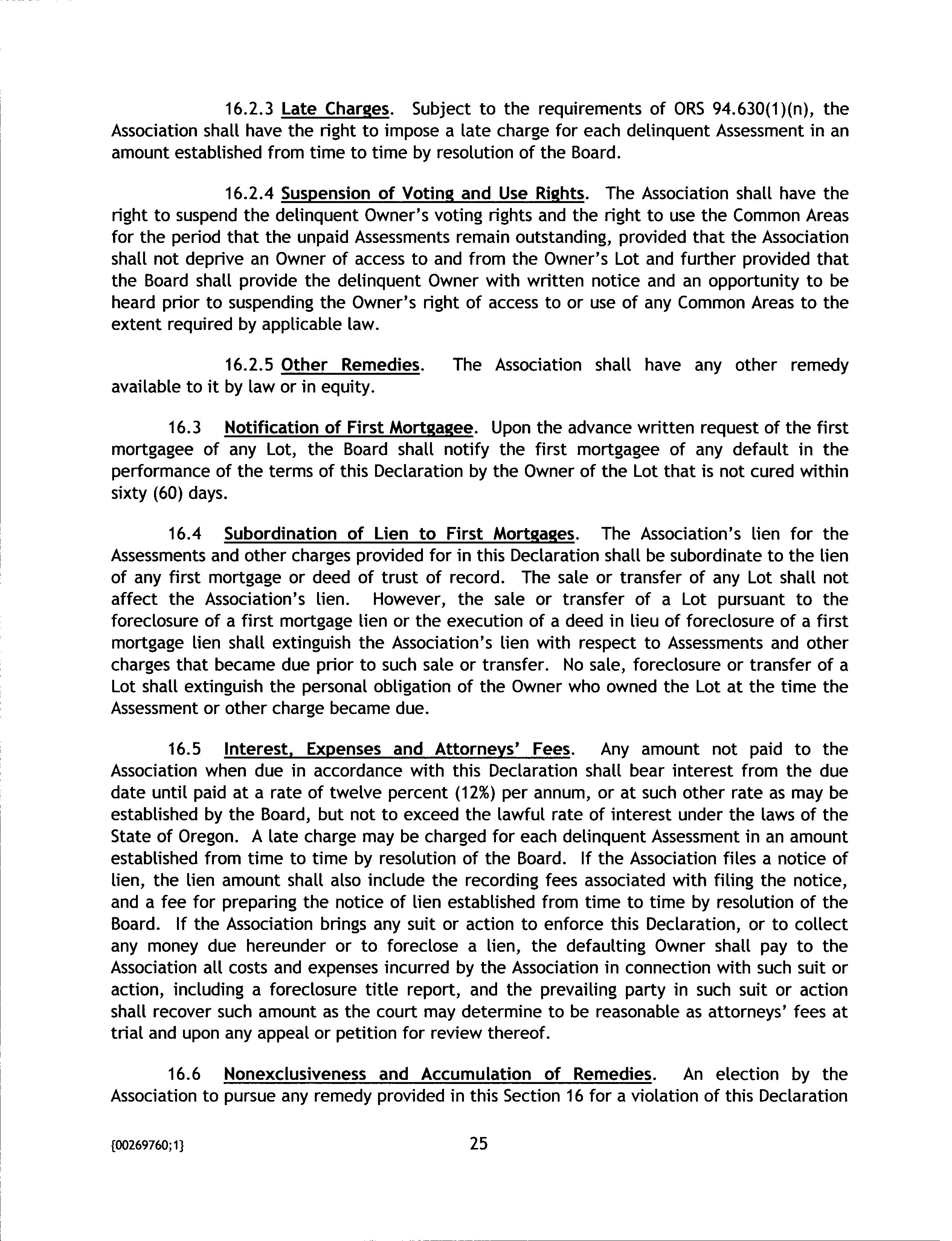 16.2.3 Late Charges. Subject to the requirements of ORS 94.630(1)(n), the Association shall have the right to impose a late charge for each delinquent Assessment in an amount established from time to time by resolution of the Board.

16.2.4 Suspension of Voting and Use Rights. The Association shall have the right to suspend the delinquent Owner's voting rights and the right to use the Common Areas for the period that the unpaid Assessments remain outstanding, provided that the Association shall not deprive an Owner of access to and from the Owner's Lot and further provided that the Board shall provide the delinquent Owner with written notice and an opportunity to be heard prior to suspending the Owner's right of access to or use of any Common Areas to the extent required by applicable law.

16.2.5 Other Remedies. The Association shall have any other remedy available to it by law or in equity.

16.3 Notification of First Mortgagee. Upon the advance written request of the first mortgagee of any Lot, the Board shall notify the first mortgagee of any default in the performance of the terms of this Declaration by the Owner of the Lot that is not cured within sixty (60) days.

16.4 Subordination of Lien to First Mortgages. The Association's lien for the Assessments and other charges provided for in this Declaration shall be subordinate to the lien of any first mortgage or deed of trust of record. The sale or transfer of any Lot shall not affect the Association's lien. However, the sale or transfer of a Lot pursuant to the foreclosure of a first mortgage lien or the execution of a deed in lieu of foreclosure of a first mortgage lien shall extinguish the Association's lien with respect to Assessments and other charges that became due prior to such sale or transfer. No sale, foreclosure or transfer of a Lot shall extinguish the personal obligation of the Owner who owned the Lot at the time the Assessment or other charge became due.

16.5 Interest, Expenses and Attorneys' Fees. Any amount not paid to the Association when due in accordance with this Declaration shall bear interest from the due date until paid at a rate of twelve percent (12%) per annum, or at such other rate as may be established by the Board, but not to exceed the lawful rate of interest under the laws of the State of Oregon. A late charge may be charged for each delinquent Assessment in an amount established from time to time by resolution of the Board. If the Association files a notice of lien, the lien amount shall also include the recording fees associated with filing the notice, and a fee for preparing the notice of lien established from time to time by resolution of the Board. If the Association brings any suit or action to enforce this Declaration, or to collect any money due hereunder or to foreclose a lien, the defaulting Owner shall pay to the Association all costs and expenses incurred by the Association in connection with such suit or action, including a foreclosure title report, and the prevailing party in such suit or action shall recover such amount as the court may determine to be reasonable as attorneys' fees at trial and upon any appeal or petition for review thereof.

16.6 Nonexclusiveness and Accumulation of Remedies. An election by the Association to pursue any remedy provided in this Section 16 for a violation of this Declaration

{00269760;1}

25